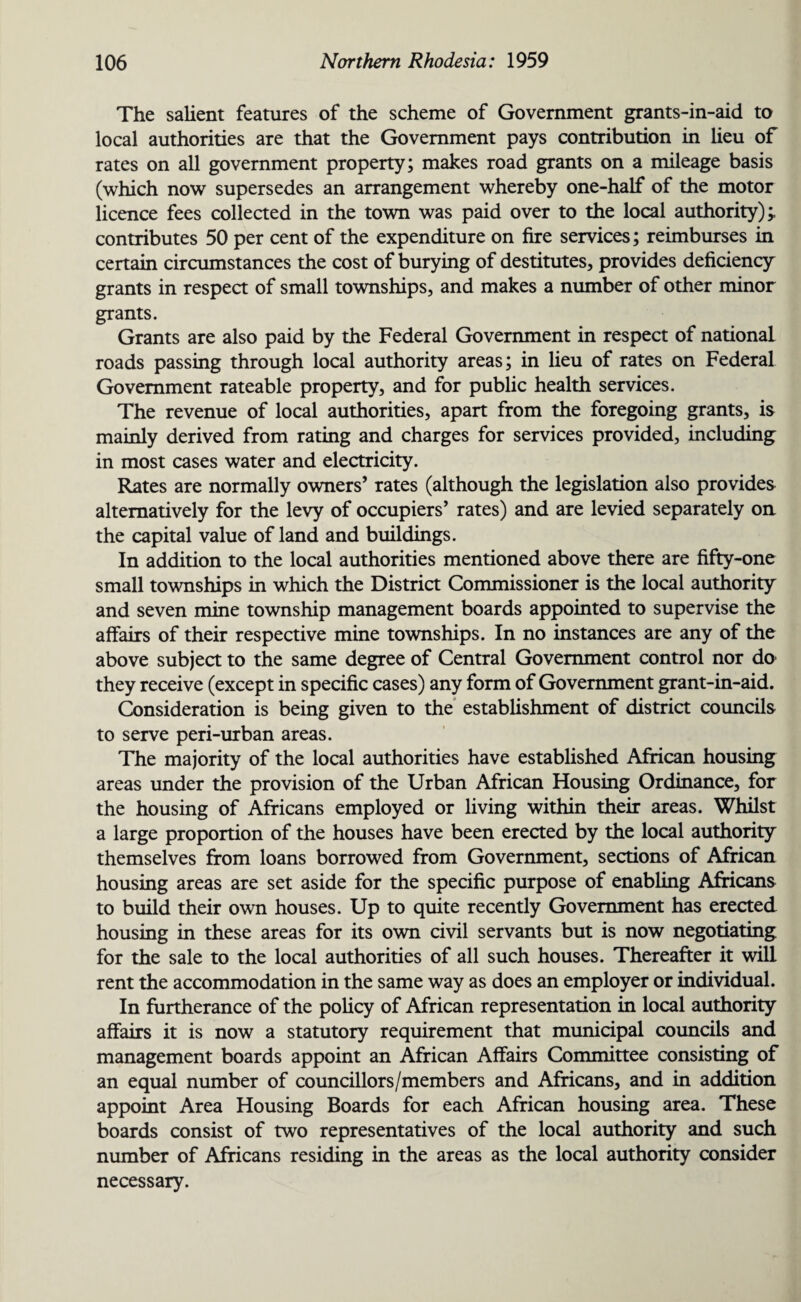 106 Northern Rhodesia: 1959

The salient features of the scheme of Government grants-in-aid to local authorities are that the Government pays contribution in lieu of rates on all government property; makes road grants on a mileage basis (which now supersedes an arrangement whereby one-half of the motor licence fees collected in the town was paid over to the local authority); contributes 50 per cent of the expenditure on fire services; reimburses in certain circumstances the cost of burying of destitutes, provides deficiency grants in respect of small townships, and makes a number of other minor grants.

Grants are also paid by the Federal Government in respect of national roads passing through local authority areas; in lieu of rates on Federal Government rateable property, and for public health services.

The revenue of local authorities, apart from the foregoing grants, is mainly derived from rating and charges for services provided, including in most cases water and electricity.

Rates are normally owners' rates (although the legislation also provides alternatively for the levy of occupiers' rates) and are levied separately on the capital value of land and buildings.

In addition to the local authorities mentioned above there are fifty-one small townships in which the District Commissioner is the local authority and seven mine township management boards appointed to supervise the affairs of their respective mine townships. In no instances are any of the above subject to the same degree of Central Government control nor do they receive (except in specific cases) any form of Government grant-in-aid. Consideration is being given to the establishment of district councils to serve peri-urban areas.

The majority of the local authorities have established African housing areas under the provision of the Urban African Housing Ordinance, for the housing of Africans employed or living within their areas. Whilst a large proportion of the houses have been erected by the local authority themselves from loans borrowed from Government, sections of African housing areas are set aside for the specific purpose of enabling Africans to build their own houses. Up to quite recently Government has erected housing in these areas for its own civil servants but is now negotiating for the sale to the local authorities of all such houses. Thereafter it will rent the accommodation in the same way as does an employer or individual.

In furtherance of the policy of African representation in local authority affairs it is now a statutory requirement that municipal councils and management boards appoint an African Affairs Committee consisting of an equal number of councillors/members and Africans, and in addition appoint Area Housing Boards for each African housing area. These boards consist of two representatives of the local authority and such number of Africans residing in the areas as the local authority consider necessary.